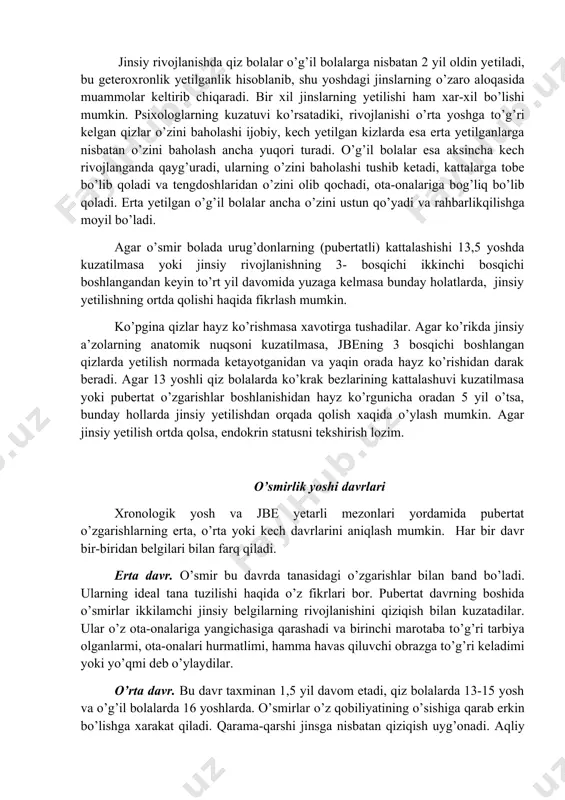 Jinsiy rivojlanishda qiz bolalar o'g'il bolalarga nisbatan 2 yil oldin yetiladi, bu geteroxronlik yetilganlik hisoblanib, shu yoshdagi jinslarning o'zaro aloqasida muammolar keltirib chiqaradi. Bir xil jinslarning yetilishi ham xar-xil bo'lishi mumkin. Psixologlarning kuzatuvi ko'rsatadiki, rivojlanishi o'rta yoshga to'g'ri kelgan qizlar o'zini baholashi ijobiy, kech yetilgan kizlarda esa erta yetilganlarga nisbatan o'zini baholash ancha yuqori turadi. O'g'il bolalar esa aksincha kech rivojlanganda qayg'uradi, ularning o'zini baholashi tushib ketadi, kattalarga tobe bo'lib qoladi va tengdoshlaridan o'zini olib qochadi, ota-onalariga bog'liq bo'lib qoladi. Erta yetilgan o'g'il bolalar ancha o'zini ustun qo'yadi va rahbarlikqilishga moyil bo'ladi.

Agar o'smir bolada urug'donlarning (pubertatli) kattalashishi 13,5 yoshda kuzatilmasa yoki jinsiy rivojlanishning 3- bosqichi ikkinchi bosqichi boshlangandan keyin to'rt yil davomida yuzaga kelmasa bunday holatlarda, jinsiy yetilishning ortda qolishi haqida fikrlash mumkin.

Ko'pgina qizlar hayz ko'rishmasa xavotirga tushadilar. Agar ko'rikda jinsiy a'zolarning anatomik nuqsoni kuzatilmasa, JBEning 3 bosqichi boshlangan qizlarda yetilish normada ketayotganidan va yaqin orada hayz ko'rishidan darak beradi. Agar 13 yoshli qiz bolalarda ko'krak bezlarining kattalashuvi kuzatilmasa yoki pubertat o'zgarishlar boshlanishidan hayz ko'rgunicha oradan 5 yil o'tsa, bunday hollarda jinsiy yetilishdan orqada qolish xaqida o'ylash mumkin. Agar jinsiy yetilish ortda qolsa, endokrin statusni tekshirish lozim.

O'smirlik yoshi davrlari

Xronologik yosh va JBE yetarli mezonlari yordamida pubertat o'zgarishlarning erta, o'rta yoki kech davrlarini aniqlash mumkin. Har bir davr bir-biridan belgilari bilan farq qiladi.

Erta davr. O'smir bu davrda tanasidagi o'zgarishlar bilan band bo'ladi. Ularning ideal tana tuzilishi haqida o'z fikrlari bor. Pubertat davrning boshida o'smirlar ikkilamchi jinsiy belgilarning rivojlanishini qiziqish bilan kuzatadilar. Ular o'z ota-onalariga yangichasiga qarashadi va birinchi marotaba to'g'ri tarbiya olganlarmi, ota-onalari hurmatlimi, hamma havas qiluvchi obrazga to'g'ri keladimi yoki yo'qmi deb o'ylaydilar.

O'rta davr. Bu davr taxminan 1,5 yil davom etadi, qiz bolalarda 13-15 yosh va o'g'il bolalarda 16 yoshlarda. O'smirlar o'z qobiliyatining o'sishiga qarab erkin bo'lishga xarakat qiladi. Qarama-qarshi jinsga nisbatan qiziqish uyg'onadi. Aqliy